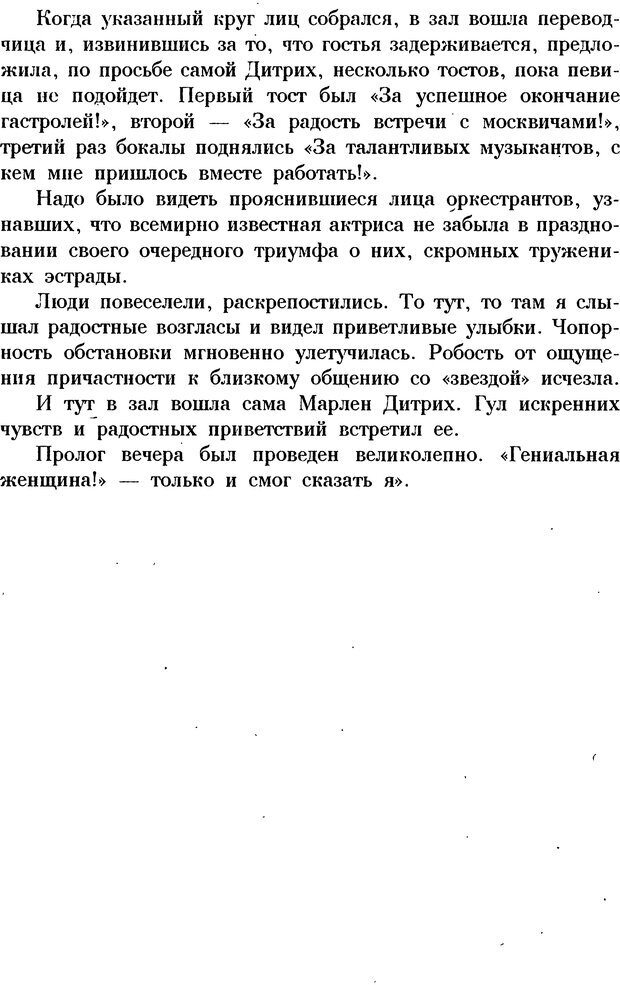 Когда указанный круг лиц собрался, в зал вошла переводчица и, извинившись за то, что гостья задерживается, предложила, по просьбе самой Дитрих, несколько тостов, пока певица не подойдет. Первый тост был «За успешное окончание гастролей!», второй — «За радость встречи с москвичами!», третий раз бокалы поднялись «За талантливых музыкантов, с кем мне пришлось вместе работать!».

Надо было видеть прояснившиеся лица оркестрантов, узнавших, что всемирно известная актриса не забыла в праздновании своего очередного триумфа о них, скромных тружениках эстрады.

Люди повеселели, раскрепостились. То тут, то там я слышал радостные возгласы и видел приветливые улыбки. Чопорность обстановки мгновенно улетучилась. Робость от ощущения причастности к близкому общению со «звездой» исчезла. И тут в зал вошла сама Марлен Дитрих. Гул искренних чувств и радостных приветствий встретил ее.

Пролог вечера был проведен великолепно. «Гениальная женщина!» — только и смог сказать я».